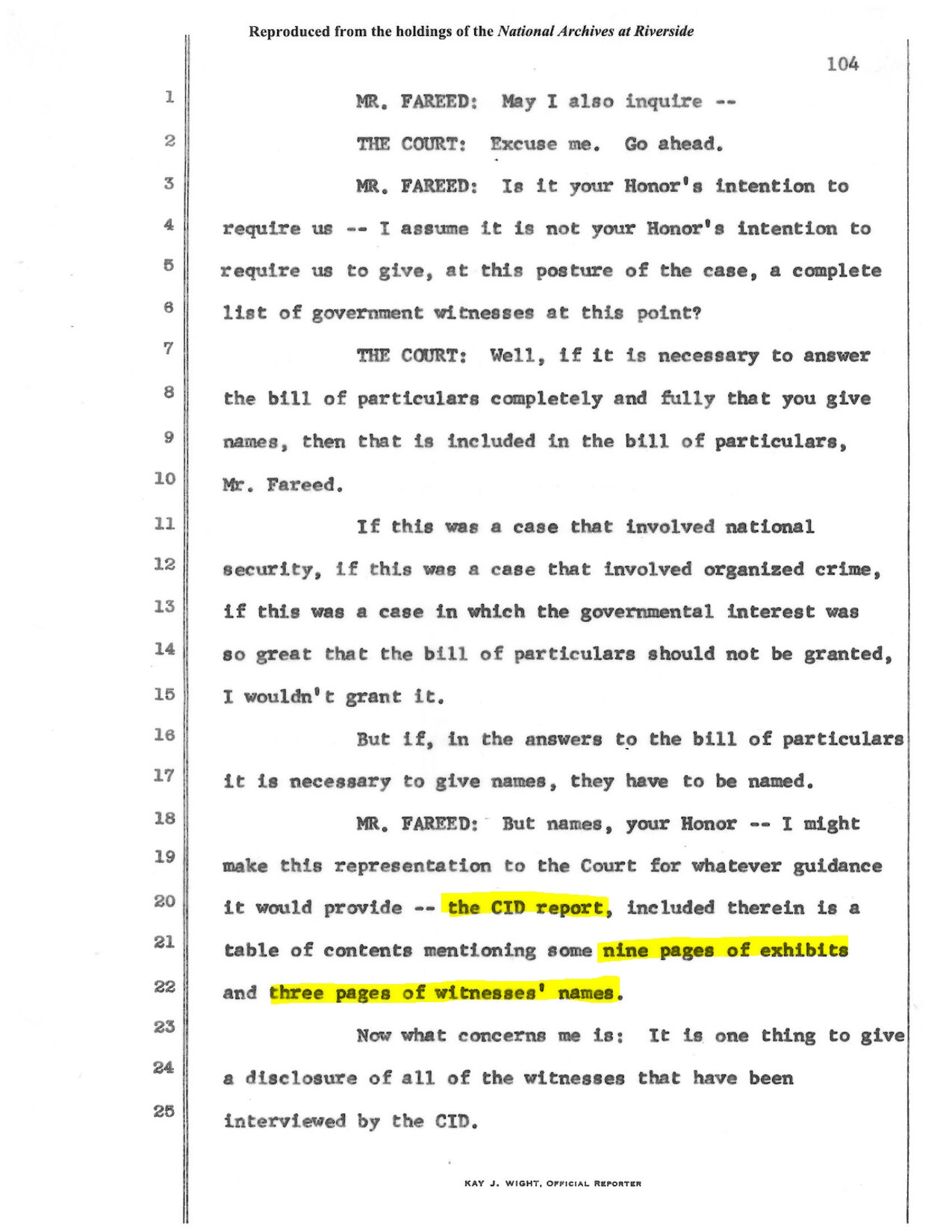 Reproduced from the holdings of the National Archives at Riverside

104

1 MR. FAREED: May I also inquire --

2 THE COURT: Excuse me. Go ahead.

3 MR. FAREED: Is it your Honor's intention to

4 require us -- I assume it is not your Honor's intention to

5 require us to give, at this posture of the case, a complete

6 list of government witnesses at this point?

7 THE COURT: Well, if it is necessary to answer

8 the bill of particulars completely and fully that you give

9 names, then that is included in the bill of particulars,

10 Mr. Fareed.

11 If this was a case that involved national

12 security, if this was a case that involved organized crime,

13 if this was a case in which the governmental interest was

14 so great that the bill of particulars should not be granted,

15 I wouldn't grant it.

16 But if, in the answers to the bill of particulars

17 it is necessary to give names, they have to be named.

18 MR. FAREED: But names, your Honor -- I might

19 make this representation to the Court for whatever guidance

20 it would provide -- the CID report, included therein is a

21 table of contents mentioning some nine pages of exhibits

22 and three pages of witnesses' names.

23 Now what concerns me is: It is one thing to give

24 a disclosure of all of the witnesses that have been

25 interviewed by the CID.

KAY J. WIGHT, OFFICIAL REPORTER